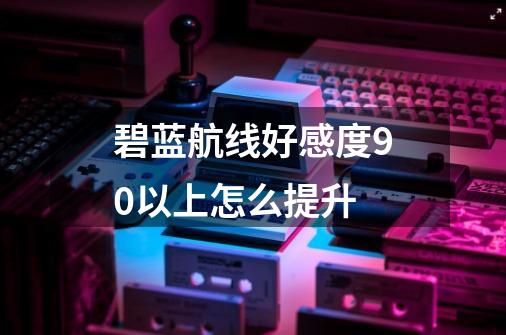 碧蓝航线好感度90以上怎么提升